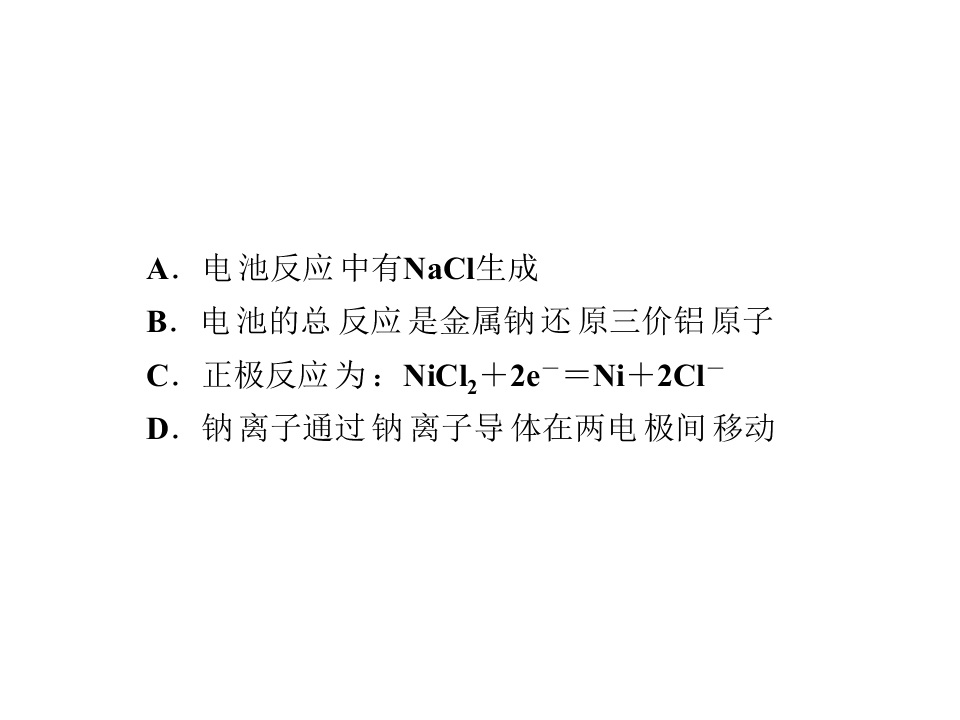 A．电池反应中有NaCl生成

B．电池的总反应是金属钠还原三价铝原子

C．正极反应为：$NiCl_2+2e^-=Ni+2Cl^-$

D．钠离子通过钠离子导体在两电极间移动